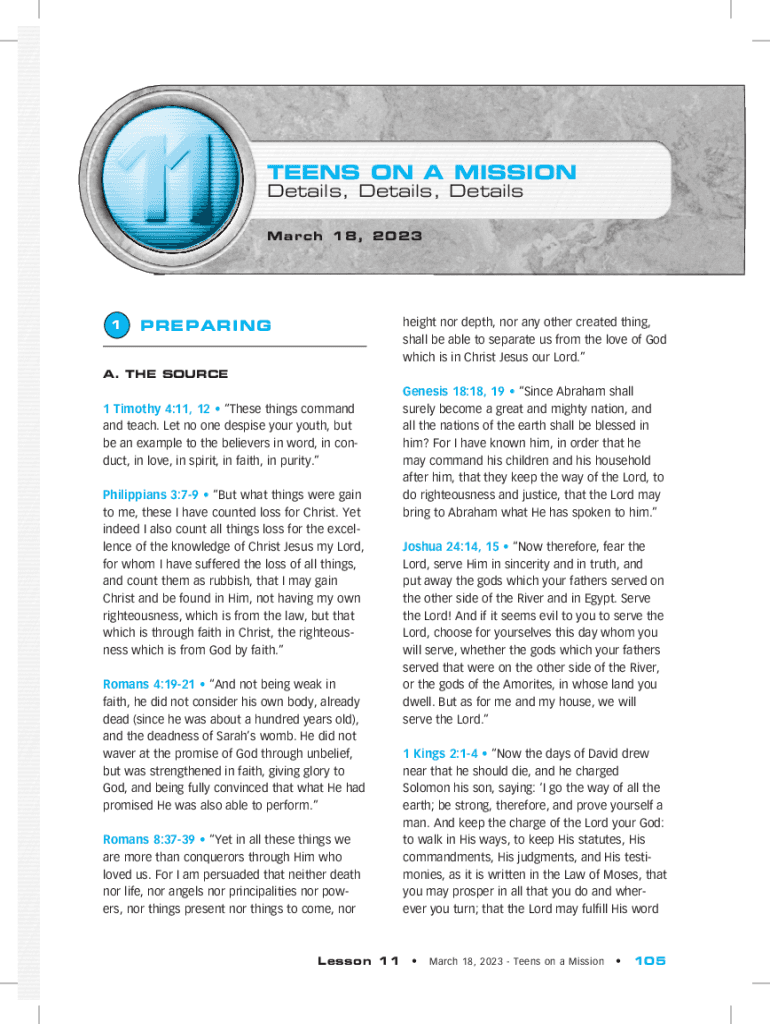 11

TEENS ON A MISSION
Details, Details, Details

March 18, 2023

1 PREPARING

A. THE SOURCE

1 Timothy 4:11, 12 • "These things command and teach. Let no one despise your youth, but be an example to the believers in word, in conduct, in love, in spirit, in faith, in purity."

Philippians 3:7-9 • "But what things were gain to me, these I have counted loss for Christ. Yet indeed I also count all things loss for the excellence of the knowledge of Christ Jesus my Lord, for whom I have suffered the loss of all things, and count them as rubbish, that I may gain Christ and be found in Him, not having my own righteousness, which is from the law, but that which is through faith in Christ, the righteousness which is from God by faith."

Romans 4:19-21 • "And not being weak in faith, he did not consider his own body, already dead (since he was about a hundred years old), and the deadness of Sarah's womb. He did not waver at the promise of God through unbelief, but was strengthened in faith, giving glory to God, and being fully convinced that what He had promised He was also able to perform."

Romans 8:37-39 • "Yet in all these things we are more than conquerors through Him who loved us. For I am persuaded that neither death nor life, nor angels nor principalities nor powers, nor things present nor things to come, nor height nor depth, nor any other created thing, shall be able to separate us from the love of God which is in Christ Jesus our Lord."

Genesis 18:18, 19 • "Since Abraham shall surely become a great and mighty nation, and all the nations of the earth shall be blessed in him? For I have known him, in order that he may command his children and his household after him, that they keep the way of the Lord, to do righteousness and justice, that the Lord may bring to Abraham what He has spoken to him."

Joshua 24:14, 15 • "Now therefore, fear the Lord, serve Him in sincerity and in truth, and put away the gods which your fathers served on the other side of the River and in Egypt. Serve the Lord! And if it seems evil to you to serve the Lord, choose for yourselves this day whom you will serve, whether the gods which your fathers served that were on the other side of the River, or the gods of the Amorites, in whose land you dwell. But as for me and my house, we will serve the Lord."

1 Kings 2:1-4 • "Now the days of David drew near that he should die, and he charged Solomon his son, saying: 'I go the way of all the earth; be strong, therefore, and prove yourself a man. And keep the charge of the Lord your God: to walk in His ways, to keep His statutes, His commandments, His judgments, and His testimonies, as it is written in the Law of Moses, that you may prosper in all that you do and wherever you turn; that the Lord may fulfill His word

Lesson 11 • March 18, 2023 - Teens on a Mission • 105